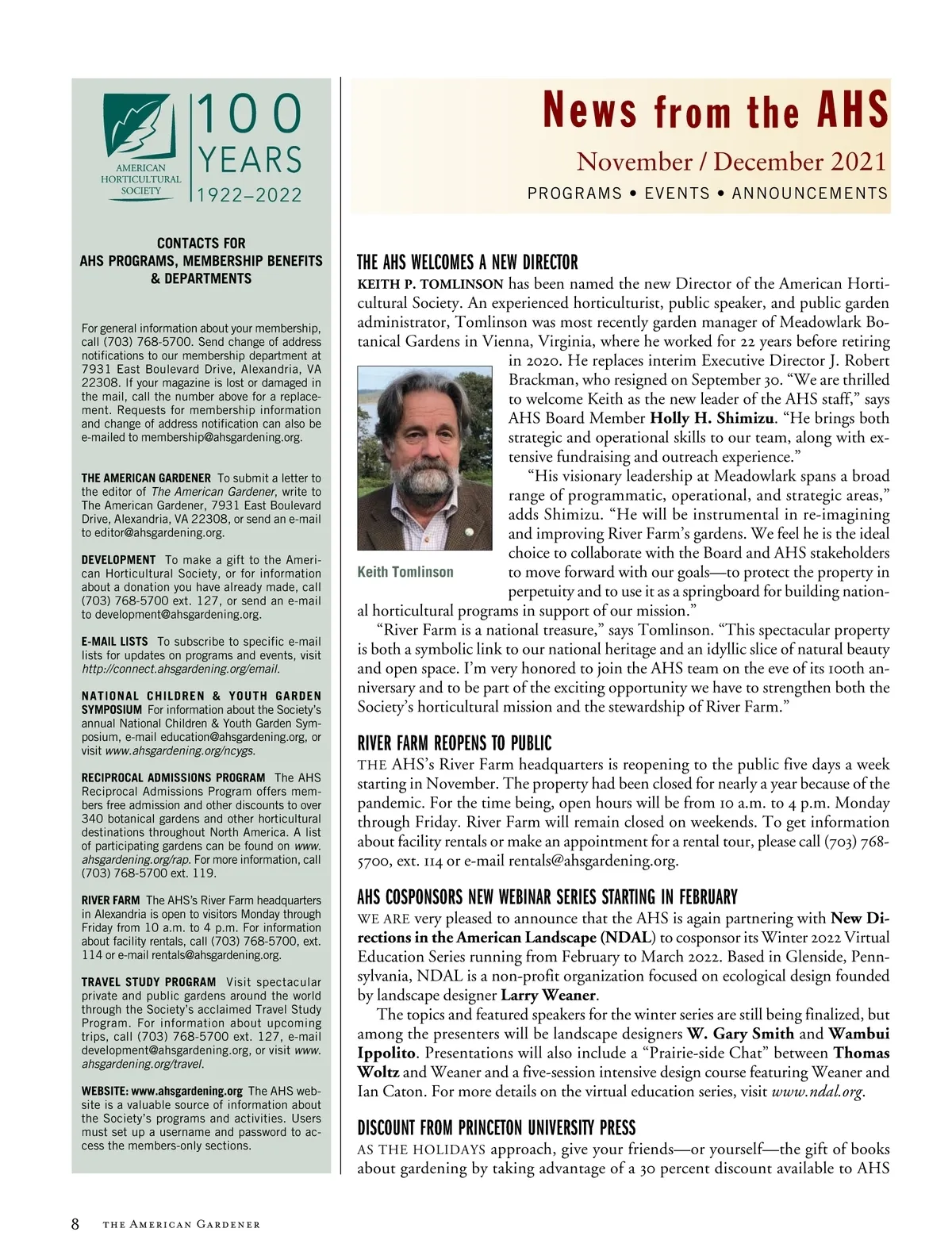 AMERICAN HORTICULTURAL SOCIETY

100 YEARS 1922–2022

CONTACTS FOR AHS PROGRAMS, MEMBERSHIP BENEFITS & DEPARTMENTS

For general information about your membership, call (703) 768-5700. Send change of address notifications to our membership department at 7931 East Boulevard Drive, Alexandria, VA 22308. If your magazine is lost or damaged in the mail, call the number above for a replacement. Requests for membership information and change of address notification can also be e-mailed to membership@ahsgardening.org.

THE AMERICAN GARDENER To submit a letter to the editor of The American Gardener, write to The American Gardener, 7931 East Boulevard Drive, Alexandria, VA 22308, or send an e-mail to editor@ahsgardening.org.

DEVELOPMENT To make a gift to the American Horticultural Society, or for information about a donation you have already made, call (703) 768-5700 ext. 127, or send an e-mail to development@ahsgardening.org.

E-MAIL LISTS To subscribe to specific e-mail lists for updates on programs and events, visit http://connect.ahsgardening.org/email.

NATIONAL CHILDREN & YOUTH GARDEN SYMPOSIUM For information about the Society's annual National Children & Youth Garden Symposium, e-mail education@ahsgardening.org, or visit www.ahsgardening.org/ncygs.

RECIPROCAL ADMISSIONS PROGRAM The AHS Reciprocal Admissions Program offers members free admission and other discounts to over 340 botanical gardens and other horticultural destinations throughout North America. A list of participating gardens can be found on www.ahsgardening.org/rap. For more information, call (703) 768-5700 ext. 119.

RIVER FARM The AHS's River Farm headquarters in Alexandria is open to visitors Monday through Friday from 10 a.m. to 4 p.m. For information about facility rentals, call (703) 768-5700, ext. 114 or e-mail rentals@ahsgardening.org.

TRAVEL STUDY PROGRAM Visit spectacular private and public gardens around the world through the Society's acclaimed Travel Study Program. For information about upcoming trips, call (703) 768-5700 ext. 127, e-mail development@ahsgardening.org, or visit www.ahsgardening.org/travel.

WEBSITE: www.ahsgardening.org The AHS website is a valuable source of information about the Society's programs and activities. Users must set up a username and password to access the members-only sections.

News from the AHS

November / December 2021

PROGRAMS • EVENTS • ANNOUNCEMENTS

THE AHS WELCOMES A NEW DIRECTOR

KEITH P. TOMLINSON has been named the new Director of the American Horticultural Society. An experienced horticulturist, public speaker, and public garden administrator, Tomlinson was most recently garden manager of Meadowlark Botanical Gardens in Vienna, Virginia, where he worked for 22 years before retiring in 2020. He replaces interim Executive Director J. Robert Brackman, who resigned on September 30. "We are thrilled to welcome Keith as the new leader of the AHS staff," says AHS Board Member Holly H. Shimizu. "He brings both strategic and operational skills to our team, along with extensive fundraising and outreach experience."

"His visionary leadership at Meadowlark spans a broad range of programmatic, operational, and strategic areas," adds Shimizu. "He will be instrumental in re-imagining and improving River Farm's gardens. We feel he is the ideal choice to collaborate with the Board and AHS stakeholders to move forward with our goals—to protect the property in perpetuity and to use it as a springboard for building national horticultural programs in support of our mission."

Keith Tomlinson

"River Farm is a national treasure," says Tomlinson. "This spectacular property is both a symbolic link to our national heritage and an idyllic slice of natural beauty and open space. I'm very honored to join the AHS team on the eve of its 100th anniversary and to be part of the exciting opportunity we have to strengthen both the Society's horticultural mission and the stewardship of River Farm."

RIVER FARM REOPENS TO PUBLIC

THE AHS's River Farm headquarters is reopening to the public five days a week starting in November. The property had been closed for nearly a year because of the pandemic. For the time being, open hours will be from 10 a.m. to 4 p.m. Monday through Friday. River Farm will remain closed on weekends. To get information about facility rentals or make an appointment for a rental tour, please call (703) 768-5700, ext. 114 or e-mail rentals@ahsgardening.org.

AHS COSPONSORS NEW WEBINAR SERIES STARTING IN FEBRUARY

WE ARE very pleased to announce that the AHS is again partnering with New Directions in the American Landscape (NDAL) to cosponsor its Winter 2022 Virtual Education Series running from February to March 2022. Based in Glenside, Pennsylvania, NDAL is a non-profit organization focused on ecological design founded by landscape designer Larry Weaner.

The topics and featured speakers for the winter series are still being finalized, but among the presenters will be landscape designers W. Gary Smith and Wambui Ippolito. Presentations will also include a "Prairie-side Chat" between Thomas Woltz and Weaner and a five-session intensive design course featuring Weaner and Ian Caton. For more details on the virtual education series, visit www.ndal.org.

DISCOUNT FROM PRINCETON UNIVERSITY PRESS

AS THE HOLIDAYS approach, give your friends—or yourself—the gift of books about gardening by taking advantage of a 30 percent discount available to AHS

8 THE AMERICAN GARDENER